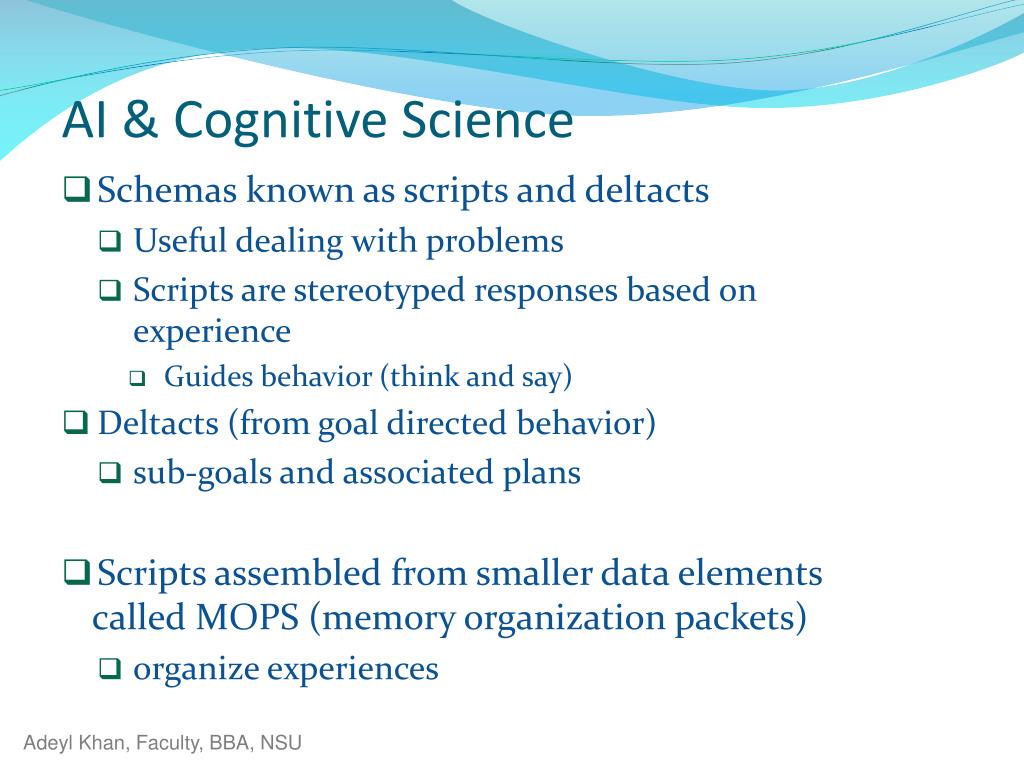 AI & Cognitive Science

❑ Schemas known as scripts and deltacts

❑ Useful dealing with problems

❑ Scripts are stereotyped responses based on experience

❑ Guides behavior (think and say)

❑ Deltacts (from goal directed behavior)

❑ sub-goals and associated plans

❑ Scripts assembled from smaller data elements called MOPS (memory organization packets)

❑ organize experiences

Adeyl Khan, Faculty, BBA, NSU